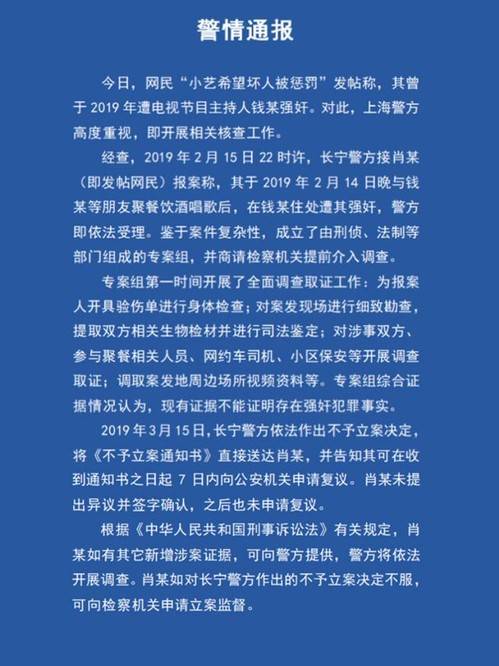 警情通报

今日，网民“小艺希望坏人被惩罚”发帖称，其曾于 2019 年遭电视节目主持人钱某强奸。对此，上海警方高度重视，即开展相关核查工作。

经查，2019 年 2 月 15 日 22 时许，长宁警方接肖某（即发帖网民）报案称，其于 2019 年 2 月 14 日晚与钱某等朋友聚餐饮酒唱歌后，在钱某住处遭其强奸，警方即依法受理。鉴于案件复杂性，成立了由刑侦、法制等部门组成的专案组，并商请检察机关提前介入调查。

专案组第一时间开展了全面调查取证工作：为报案人开具验伤单进行身体检查；对案发现场进行细致勘查，提取双方相关生物检材并进行司法鉴定；对涉事双方、参与聚餐相关人员、网约车司机、小区保安等开展调查取证；调取案发地周边场所视频资料等。专案组综合证据情况认为，现有证据不能证明存在强奸犯罪事实。

2019 年 3 月 15 日，长宁警方依法作出不予立案决定，将《不予立案通知书》直接送达肖某，并告知其可在收到通知书之日起 7 日内向公安机关申请复议。肖某未提出异议并签字确认，之后也未申请复议。

根据《中华人民共和国刑事诉讼法》有关规定，肖某如有其它新增涉案证据，可向警方提供，警方将依法开展调查。肖某如对长宁警方作出的不予立案决定不服，可向检察机关申请立案监督。